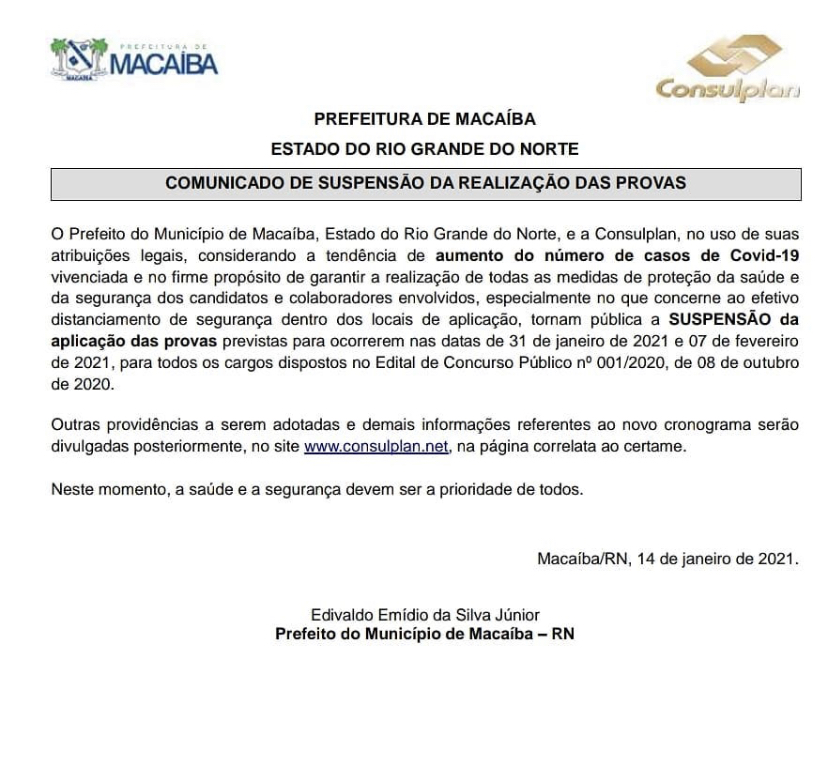 PREFEITURA DE
MACAÍBA
MACAÍBA

Consulplan

PREFEITURA DE MACAÍBA

ESTADO DO RIO GRANDE DO NORTE

COMUNICADO DE SUSPENSÃO DA REALIZAÇÃO DAS PROVAS

O Prefeito do Município de Macaíba, Estado do Rio Grande do Norte, e a Consulplan, no uso de suas atribuições legais, considerando a tendência de aumento do número de casos de Covid-19 vivenciada e no firme propósito de garantir a realização de todas as medidas de proteção da saúde e da segurança dos candidatos e colaboradores envolvidos, especialmente no que concerne ao efetivo distanciamento de segurança dentro dos locais de aplicação, tornam pública a SUSPENSÃO da aplicação das provas previstas para ocorrerem nas datas de 31 de janeiro de 2021 e 07 de fevereiro de 2021, para todos os cargos dispostos no Edital de Concurso Público nº 001/2020, de 08 de outubro de 2020.

Outras providências a serem adotadas e demais informações referentes ao novo cronograma serão divulgadas posteriormente, no site www.consulplan.net, na página correlata ao certame.

Neste momento, a saúde e a segurança devem ser a prioridade de todos.

Macaíba/RN, 14 de janeiro de 2021.

Edivaldo Emídio da Silva Júnior
Prefeito do Município de Macaíba – RN